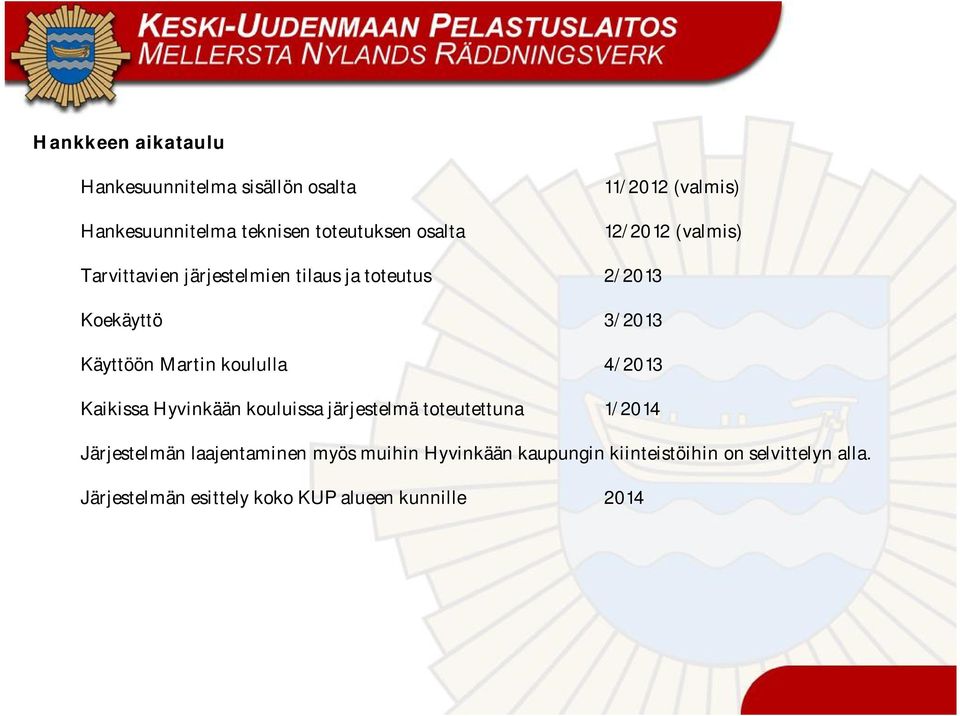 KESKI-UUDENMAAN PELASTUSLAITOS
MELLERSTA NYLANDS RÄDDNINGSVERK

Hankkeen aikataulu

Hankesuunnitelma sisällön osalta 11/2012 (valmis)

Hankesuunnitelma teknisen toteutuksen osalta 12/2012 (valmis)

Tarvittavien järjestelmien tilaus ja toteutus 2/2013

Koekäyttö 3/2013

Käyttöön Martin koululla 4/2013

Kaikissa Hyvinkään kouluissa järjestelmä toteutettuna 1/2014

Järjestelmän laajentaminen myös muihin Hyvinkään kaupungin kiinteistöihin on selvittelyn alla.

Järjestelmän esittely koko KUP alueen kunnille 2014